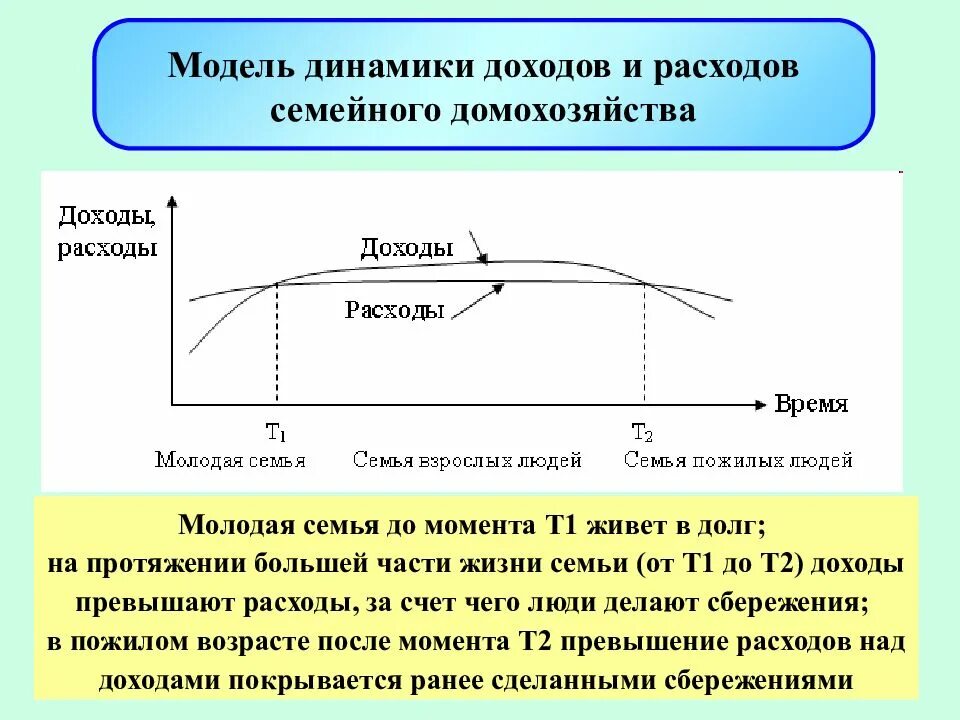 Модель динамики доходов и расходов семейного домохозяйства

Доходы, расходы

Доходы

Расходы

Время

$T_1$

$T_2$

Молодая семья

Семья взрослых людей

Семья пожилых людей

Молодая семья до момента Т1 живет в долг;
на протяжении большей части жизни семьи (от Т1 до Т2) доходы превышают расходы, за счет чего люди делают сбережения;
в пожилом возрасте после момента Т2 превышение расходов над доходами покрывается ранее сделанными сбережениями